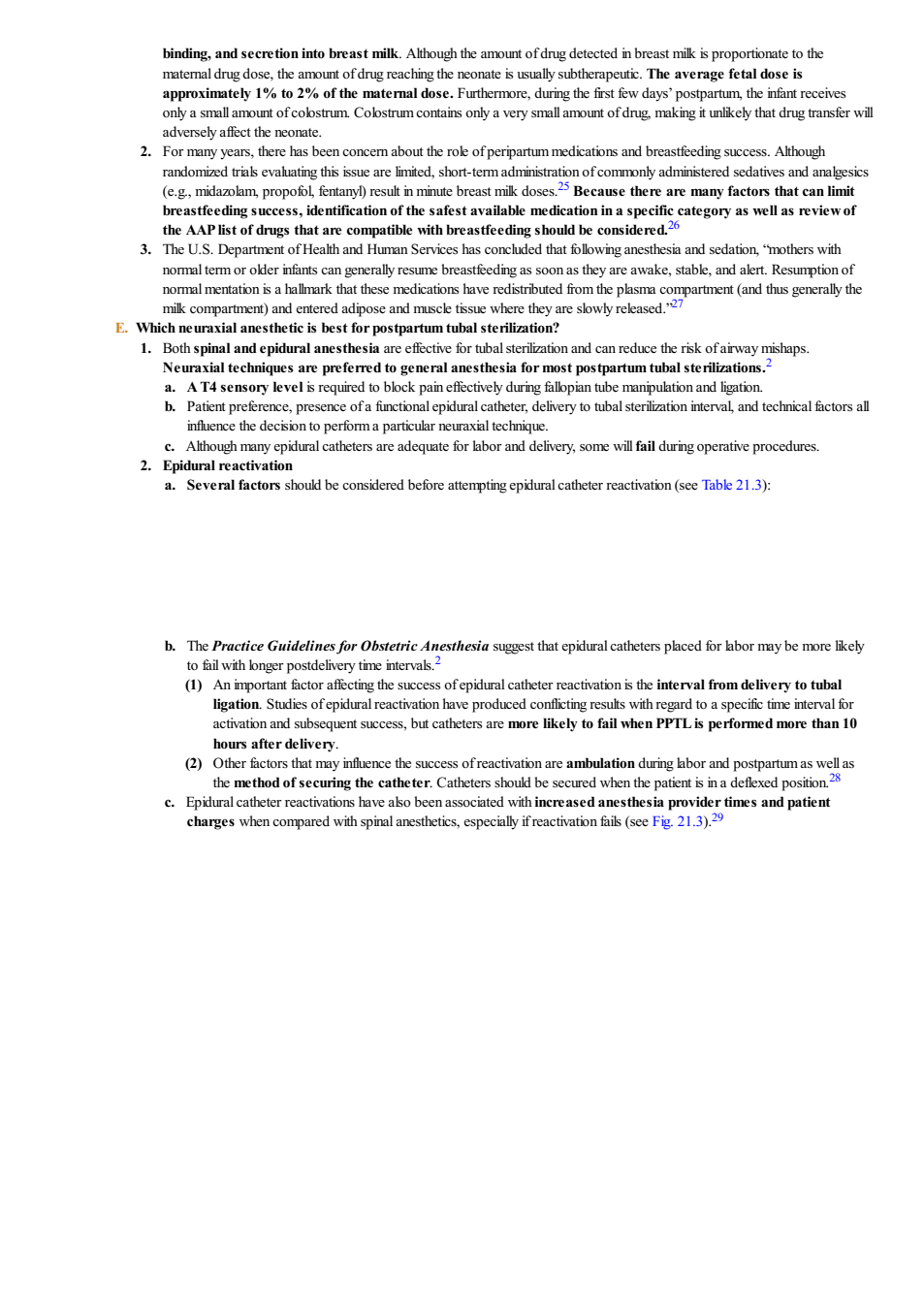 binding, and secretion into breast milk. Although the amount of drug detected in breast milk is proportionate to the maternal drug dose, the amount of drug reaching the neonate is usually subtherapeutic. The average fetal dose is approximately 1% to 2% of the maternal dose. Furthermore, during the first few days' postpartum, the infant receives only a small amount of colostrum. Colostrum contains only a very small amount of drug, making it unlikely that drug transfer will adversely affect the neonate.

2. For many years, there has been concern about the role of peripartum medications and breastfeeding success. Although randomized trials evaluating this issue are limited, short-term administration of commonly administered sedatives and analgesics (e.g., midazolam, propofol, fentanyl) result in minute breast milk doses.$^{25}$ Because there are many factors that can limit breastfeeding success, identification of the safest available medication in a specific category as well as review of the AAP list of drugs that are compatible with breastfeeding should be considered.$^{26}$

3. The U.S. Department of Health and Human Services has concluded that following anesthesia and sedation, "mothers with normal term or older infants can generally resume breastfeeding as soon as they are awake, stable, and alert. Resumption of normal mentation is a hallmark that these medications have redistributed from the plasma compartment (and thus generally the milk compartment) and entered adipose and muscle tissue where they are slowly released."$^{27}$

E. Which neuraxial anesthetic is best for postpartum tubal sterilization?

1. Both spinal and epidural anesthesia are effective for tubal sterilization and can reduce the risk of airway mishaps. Neuraxial techniques are preferred to general anesthesia for most postpartum tubal sterilizations.$^{2}$

a. A T4 sensory level is required to block pain effectively during fallopian tube manipulation and ligation.

b. Patient preference, presence of a functional epidural catheter, delivery to tubal sterilization interval, and technical factors all influence the decision to perform a particular neuraxial technique.

c. Although many epidural catheters are adequate for labor and delivery, some will fail during operative procedures.

2. Epidural reactivation

a. Several factors should be considered before attempting epidural catheter reactivation (see Table 21.3):

b. The Practice Guidelines for Obstetric Anesthesia suggest that epidural catheters placed for labor may be more likely to fail with longer postdelivery time intervals.$^{2}$

(1) An important factor affecting the success of epidural catheter reactivation is the interval from delivery to tubal ligation. Studies of epidural reactivation have produced conflicting results with regard to a specific time interval for activation and subsequent success, but catheters are more likely to fail when PPTL is performed more than 10 hours after delivery.

(2) Other factors that may influence the success of reactivation are ambulation during labor and postpartum as well as the method of securing the catheter. Catheters should be secured when the patient is in a deflexed position.$^{28}$

c. Epidural catheter reactivations have also been associated with increased anesthesia provider times and patient charges when compared with spinal anesthetics, especially if reactivation fails (see Fig. 21.3).$^{29}$